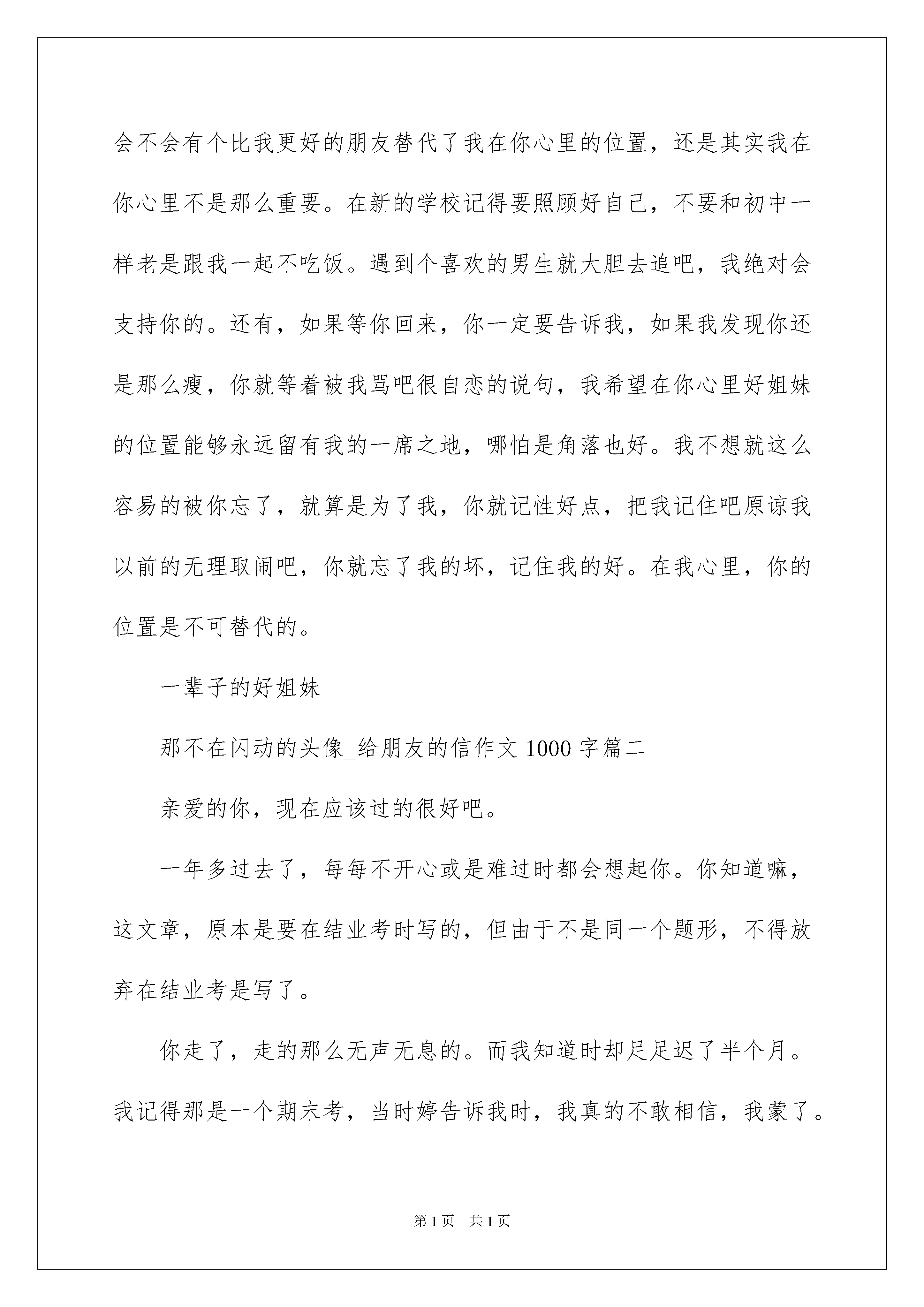 会不会有个比我更好的朋友替代了我在你心里的位置，还是其实我在你心里不是那么重要。在新的学校记得要照顾好自己，不要和初中一样老是跟我一起不吃饭。遇到个喜欢的男生就大胆去追吧，我绝对会支持你的。还有，如果等你回来，你一定要告诉我，如果我发现你还是那么瘦，你就等着被我骂吧很自恋的说句，我希望在你心里好姐妹的位置能够永远留有我的一席之地，哪怕是角落也好。我不想就这么容易的被你忘了，就算是为了我，你就记性好点，把我记住吧原谅我以前的无理取闹吧，你就忘了我的坏，记住我的好。在我心里，你的位置是不可替代的。

一辈子的好姐妹

那不在闪动的头像_给朋友的信作文 1000 字篇二

亲爱的你，现在应该过的很好吧。

一年多过去了，每每不开心或是难过时都会想起你。你知道嘛，这文章，原本是要在结业考时写的，但由于不是同一个题形，不得放弃在结业考是写了。

你走了，走的那么无声无息的。而我知道时却足足迟了半个月。我记得那是一个期末考，当时婷告诉我时，我真的不敢相信，我蒙了。

第 1 页 共 1 页